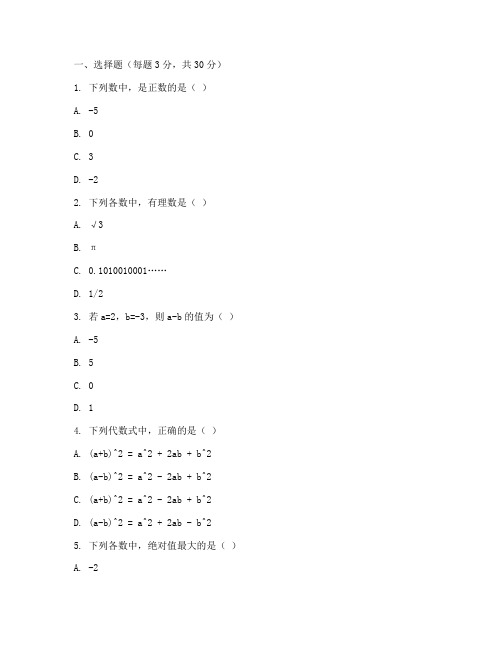 一、选择题（每题 3 分，共 30 分）

1. 下列数中，是正数的是（ ）

A. -5

B. 0

C. 3

D. -2

2. 下列各数中，有理数是（ ）

A. √3

B. π

C. 0.1010010001……

D. 1/2

3. 若 a=2，b=-3，则 a-b 的值为（ ）

A. -5

B. 5

C. 0

D. 1

4. 下列代数式中，正确的是（ ）

A. (a+b)^2 = a^2 + 2ab + b^2

B. (a-b)^2 = a^2 - 2ab + b^2

C. (a+b)^2 = a^2 - 2ab + b^2

D. (a-b)^2 = a^2 + 2ab - b^2

5. 下列各数中，绝对值最大的是（ ）

A. -2